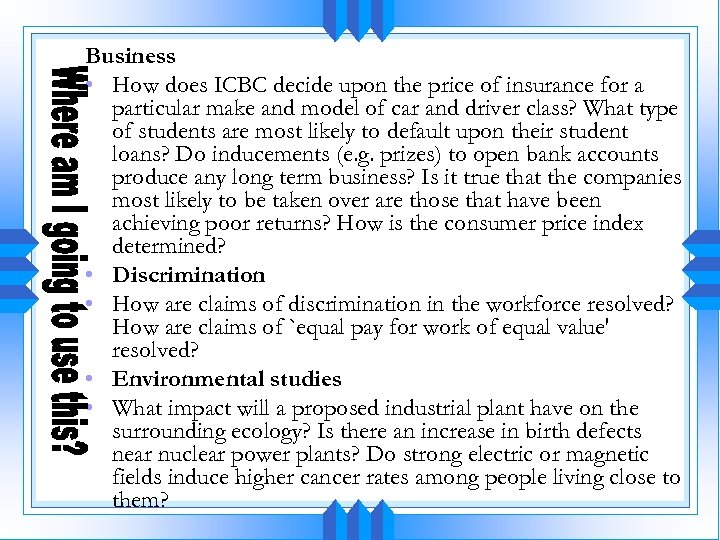 Where am I going to use this?

Business

• How does ICBC decide upon the price of insurance for a particular make and model of car and driver class? What type of students are most likely to default upon their student loans? Do inducements (e.g. prizes) to open bank accounts produce any long term business? Is it true that the companies most likely to be taken over are those that have been achieving poor returns? How is the consumer price index determined?

• Discrimination

• How are claims of discrimination in the workforce resolved? How are claims of `equal pay for work of equal value' resolved?

• Environmental studies

• What impact will a proposed industrial plant have on the surrounding ecology? Is there an increase in birth defects near nuclear power plants? Do strong electric or magnetic fields induce higher cancer rates among people living close to them?